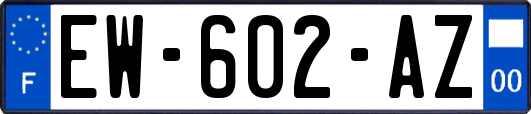 F

EW-602-AZ

00